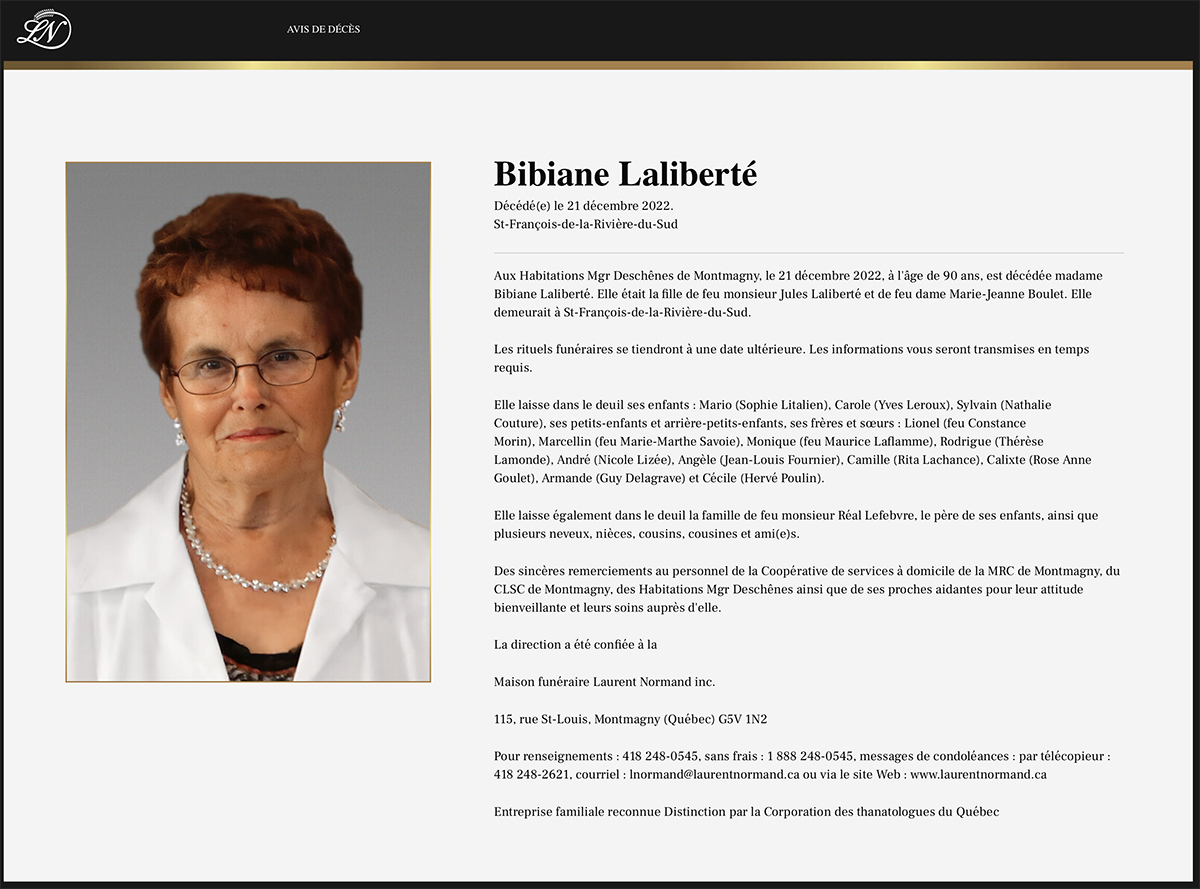 LN

AVIS DE DÉCÈS

Bibiane Laliberté

Décédé(e) le 21 décembre 2022.
St-François-de-la-Rivière-du-Sud

Aux Habitations Mgr Deschênes de Montmagny, le 21 décembre 2022, à l'âge de 90 ans, est décédée madame Bibiane Laliberté. Elle était la fille de feu monsieur Jules Laliberté et de feu dame Marie-Jeanne Boulet. Elle demeurait à St-François-de-la-Rivière-du-Sud.

Les rituels funéraires se tiendront à une date ultérieure. Les informations vous seront transmises en temps requis.

Elle laisse dans le deuil ses enfants : Mario (Sophie Litalien), Carole (Yves Leroux), Sylvain (Nathalie Couture), ses petits-enfants et arrière-petits-enfants, ses frères et sœurs : Lionel (feu Constance Morin), Marcellin (feu Marie-Marthe Savoie), Monique (feu Maurice Laflamme), Rodrigue (Thérèse Lamonde), André (Nicole Lizée), Angèle (Jean-Louis Fournier), Camille (Rita Lachance), Calixte (Rose Anne Goulet), Armande (Guy Delagrave) et Cécile (Hervé Poulin).

Elle laisse également dans le deuil la famille de feu monsieur Réal Lefebvre, le père de ses enfants, ainsi que plusieurs neveux, nièces, cousins, cousines et ami(e)s.

Des sincères remerciements au personnel de la Coopérative de services à domicile de la MRC de Montmagny, du CLSC de Montmagny, des Habitations Mgr Deschênes ainsi que de ses proches aidantes pour leur attitude bienveillante et leurs soins auprès d'elle.

La direction a été confiée à la

Maison funéraire Laurent Normand inc.

115, rue St-Louis, Montmagny (Québec) G5V 1N2

Pour renseignements : 418 248-0545, sans frais : 1 888 248-0545, messages de condoléances : par télécopieur : 418 248-2621, courriel : lnormand@laurentnormand.ca ou via le site Web : www.laurentnormand.ca

Entreprise familiale reconnue Distinction par la Corporation des thanatologues du Québec